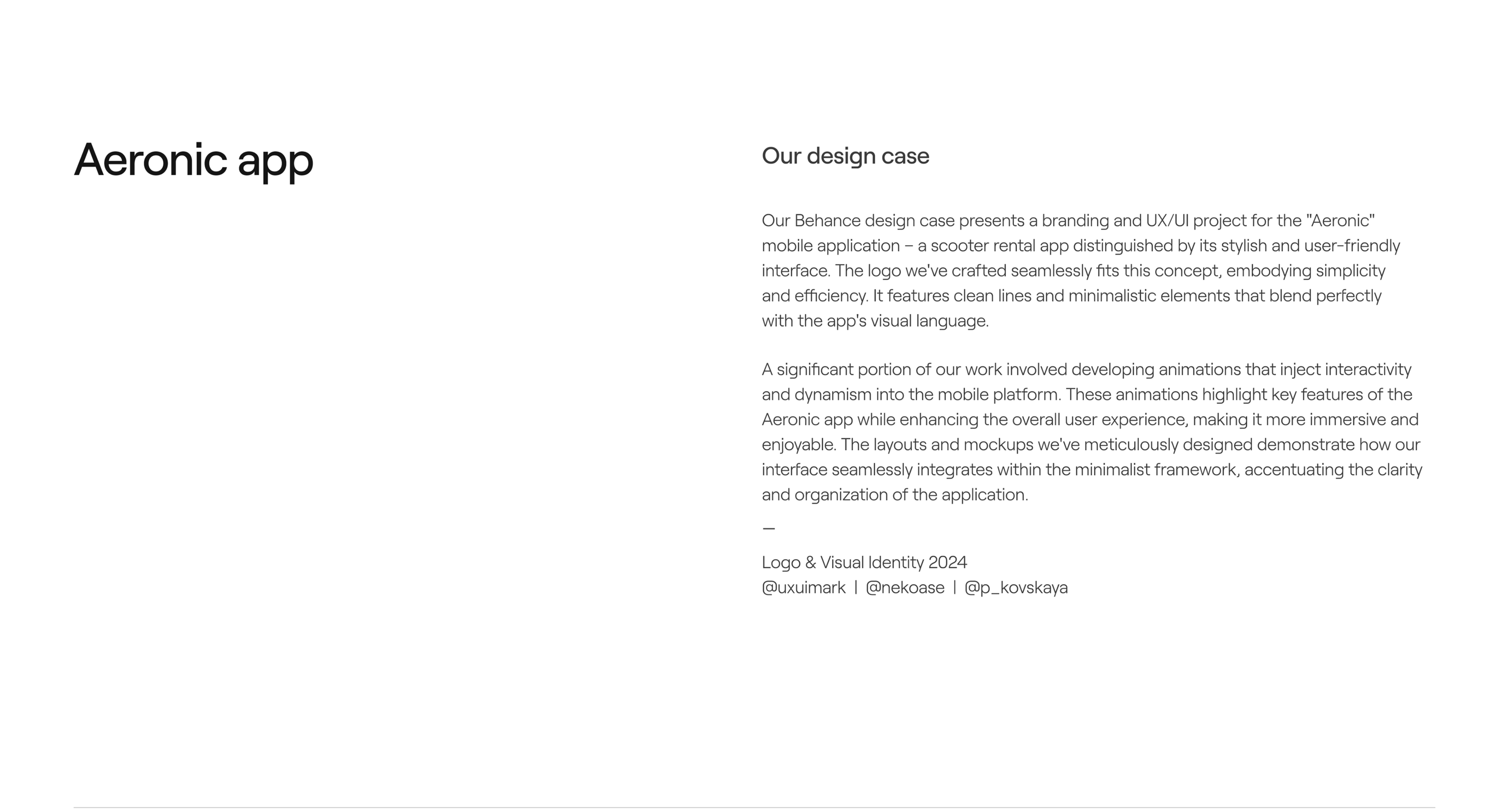 Aeronic app

Our design case

Our Behance design case presents a branding and UX/UI project for the "Aeronic" mobile application – a scooter rental app distinguished by its stylish and user-friendly interface. The logo we've crafted seamlessly fits this concept, embodying simplicity and efficiency. It features clean lines and minimalistic elements that blend perfectly with the app's visual language.

A significant portion of our work involved developing animations that inject interactivity and dynamism into the mobile platform. These animations highlight key features of the Aeronic app while enhancing the overall user experience, making it more immersive and enjoyable. The layouts and mockups we've meticulously designed demonstrate how our interface seamlessly integrates within the minimalist framework, accentuating the clarity and organization of the application.

—

Logo & Visual Identity 2024
@uxuimark | @nekoase | @p_kovskaya